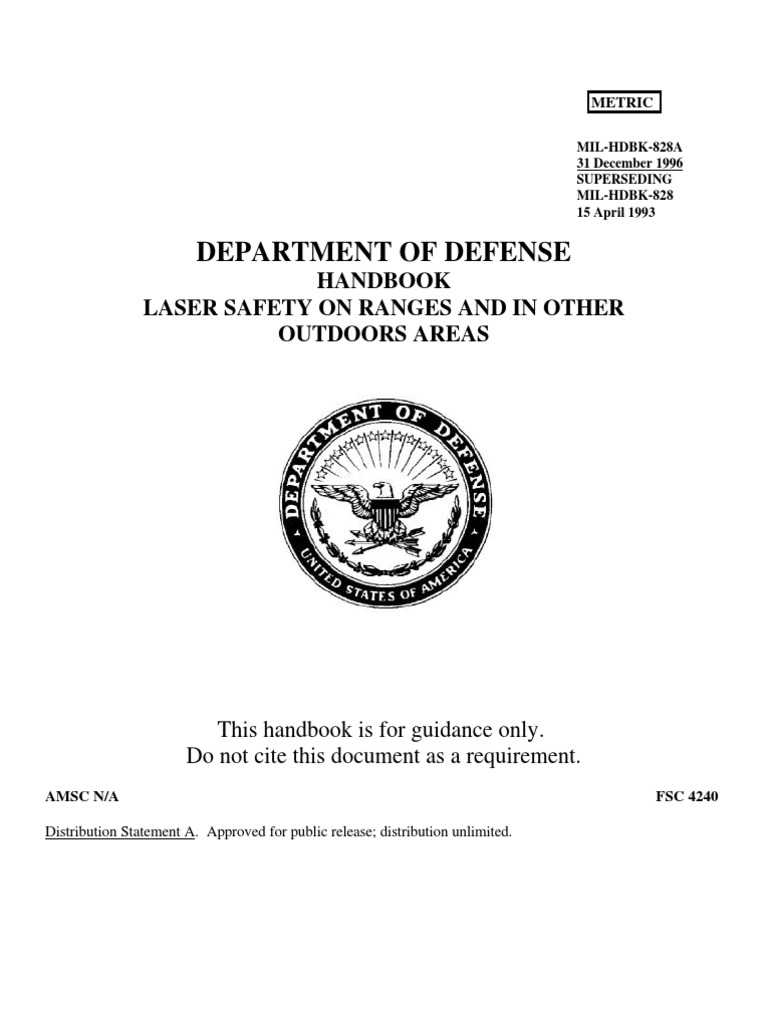 METRIC

MIL-HDBK-828A
31 December 1996
SUPERSEDING
MIL-HDBK-828
15 April 1993

DEPARTMENT OF DEFENSE
HANDBOOK
LASER SAFETY ON RANGES AND IN OTHER OUTDOORS AREAS

DEPARTMENT OF DEFENSE
UNITED STATES OF AMERICA

This handbook is for guidance only.
Do not cite this document as a requirement.

AMSC N/A

FSC 4240

Distribution Statement A. Approved for public release; distribution unlimited.